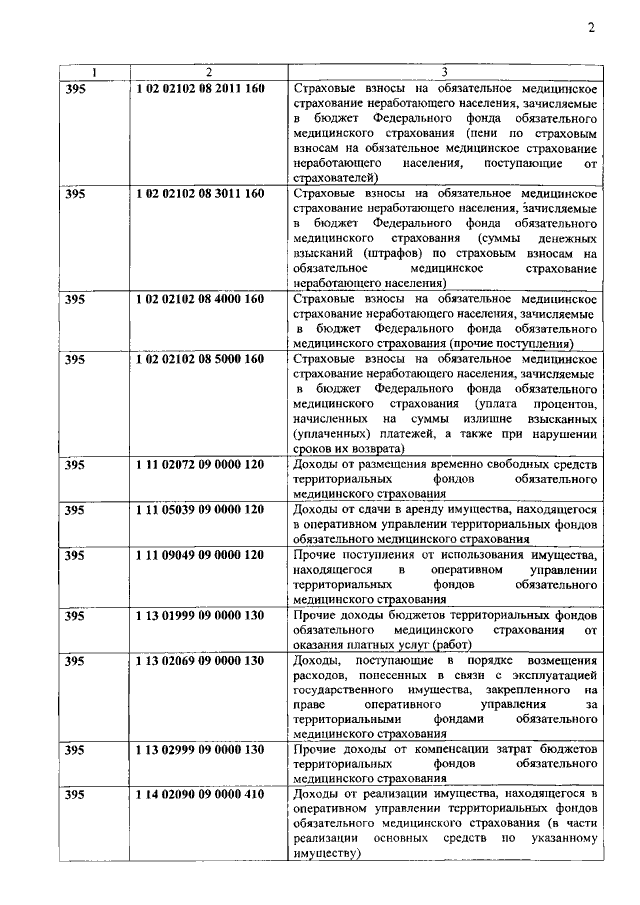 2

| 1 | 2 | 3 |
|---|---|---|
| 395 | 1 02 02102 08 2011 160 | Страховые взносы на обязательное медицинское страхование неработающего населения, зачисляемые в бюджет Федерального фонда обязательного медицинского страхования (пени по страховым взносам на обязательное медицинское страхование неработающего населения, поступающие от страхователей) |
| 395 | 1 02 02102 08 3011 160 | Страховые взносы на обязательное медицинское страхование неработающего населения, зачисляемые в бюджет Федерального фонда обязательного медицинского страхования (суммы денежных взысканий (штрафов) по страховым взносам на обязательное медицинское страхование неработающего населения) |
| 395 | 1 02 02102 08 4000 160 | Страховые взносы на обязательное медицинское страхование неработающего населения, зачисляемые в бюджет Федерального фонда обязательного медицинского страхования (прочие поступления) |
| 395 | 1 02 02102 08 5000 160 | Страховые взносы на обязательное медицинское страхование неработающего населения, зачисляемые в бюджет Федерального фонда обязательного медицинского страхования (уплата процентов, начисленных на суммы излишне взысканных (уплаченных) платежей, а также при нарушении сроков их возврата) |
| 395 | 1 11 02072 09 0000 120 | Доходы от размещения временно свободных средств территориальных фондов обязательного медицинского страхования |
| 395 | 1 11 05039 09 0000 120 | Доходы от сдачи в аренду имущества, находящегося в оперативном управлении территориальных фондов обязательного медицинского страхования |
| 395 | 1 11 09049 09 0000 120 | Прочие поступления от использования имущества, находящегося в оперативном управлении территориальных фондов обязательного медицинского страхования |
| 395 | 1 13 01999 09 0000 130 | Прочие доходы бюджетов территориальных фондов обязательного медицинского страхования от оказания платных услуг (работ) |
| 395 | 1 13 02069 09 0000 130 | Доходы, поступающие в порядке возмещения расходов, понесенных в связи с эксплуатацией государственного имущества, закрепленного на праве оперативного управления за территориальными фондами обязательного медицинского страхования |
| 395 | 1 13 02999 09 0000 130 | Прочие доходы от компенсации затрат бюджетов территориальных фондов обязательного медицинского страхования |
| 395 | 1 14 02090 09 0000 410 | Доходы от реализации имущества, находящегося в оперативном управлении территориальных фондов обязательного медицинского страхования (в части реализации основных средств по указанному имуществу) |